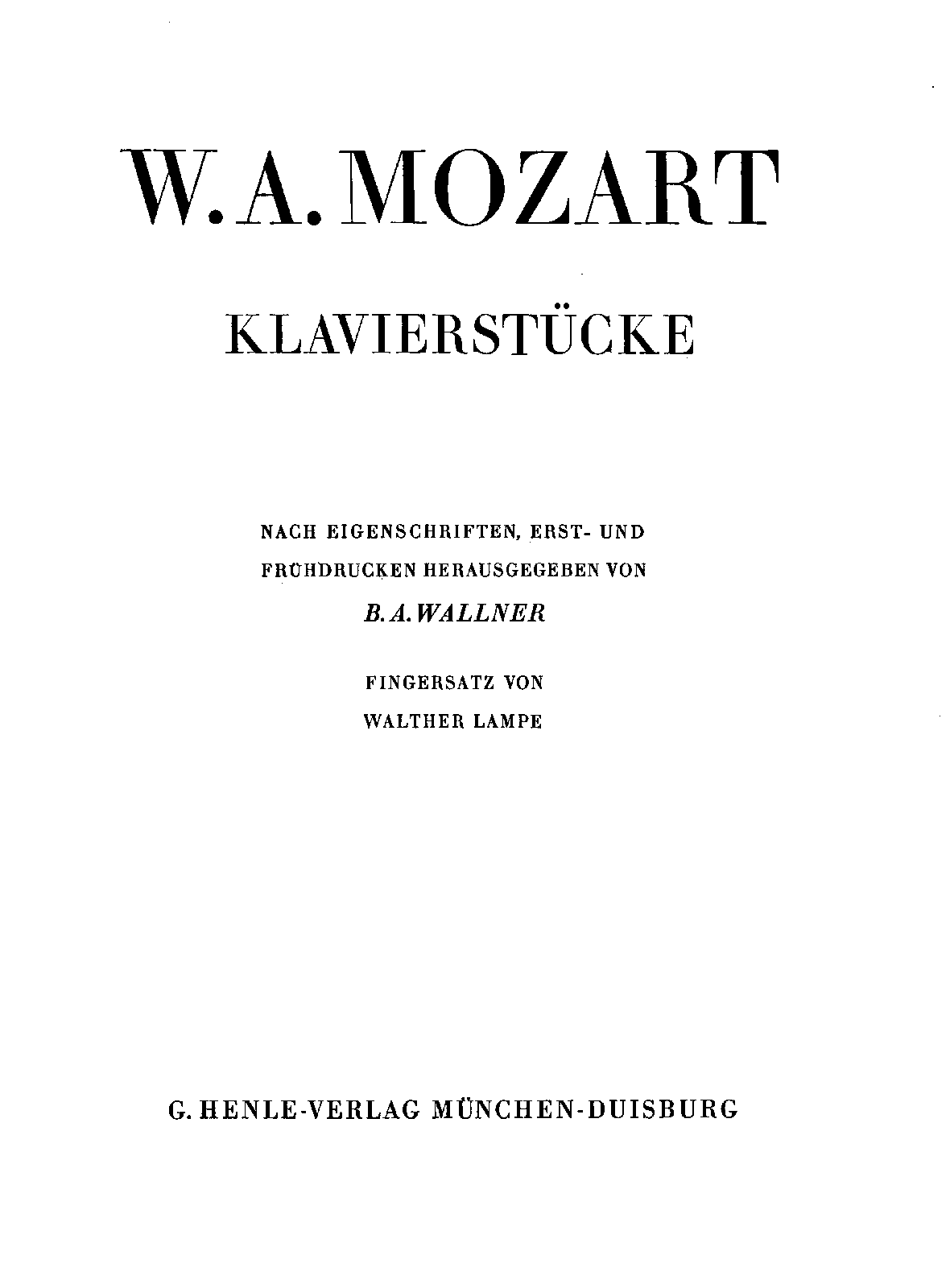 W. A. MOZART

KLAVIERSTÜCKE

NACH EIGENSCHRIFTEN, ERST- UND FRÜHDRUCKEN HERAUSGEGEBEN VON

B. A. WALLNER

FINGERSATZ VON
WALTHER LAMPE

G. HENLE-VERLAG MÜNCHEN-DUISBURG